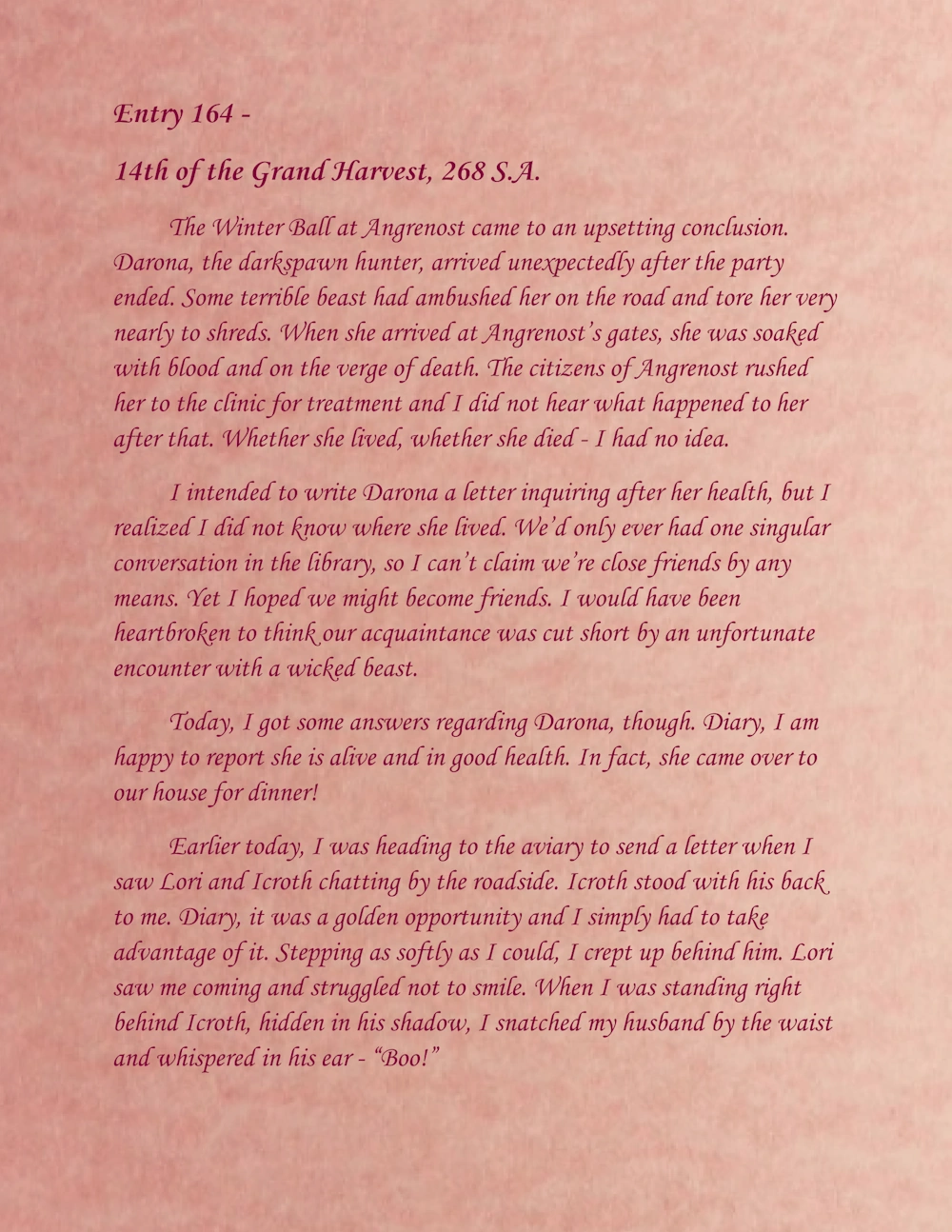 Entry 164 -

14th of the Grand Harvest, 268 S.A.

The Winter Ball at Angrenost came to an upsetting conclusion. Darona, the darkspawn hunter, arrived unexpectedly after the party ended. Some terrible beast had ambushed her on the road and tore her very nearly to shreds. When she arrived at Angrenost's gates, she was soaked with blood and on the verge of death. The citizens of Angrenost rushed her to the clinic for treatment and I did not hear what happened to her after that. Whether she lived, whether she died - I had no idea.

I intended to write Darona a letter inquiring after her health, but I realized I did not know where she lived. We'd only ever had one singular conversation in the library, so I can't claim we're close friends by any means. Yet I hoped we might become friends. I would have been heartbroken to think our acquaintance was cut short by an unfortunate encounter with a wicked beast.

Today, I got some answers regarding Darona, though. Diary, I am happy to report she is alive and in good health. In fact, she came over to our house for dinner!

Earlier today, I was heading to the aviary to send a letter when I saw Lori and Icroth chatting by the roadside. Icroth stood with his back to me. Diary, it was a golden opportunity and I simply had to take advantage of it. Stepping as softly as I could, I crept up behind him. Lori saw me coming and struggled not to smile. When I was standing right behind Icroth, hidden in his shadow, I snatched my husband by the waist and whispered in his ear - "Boo!"